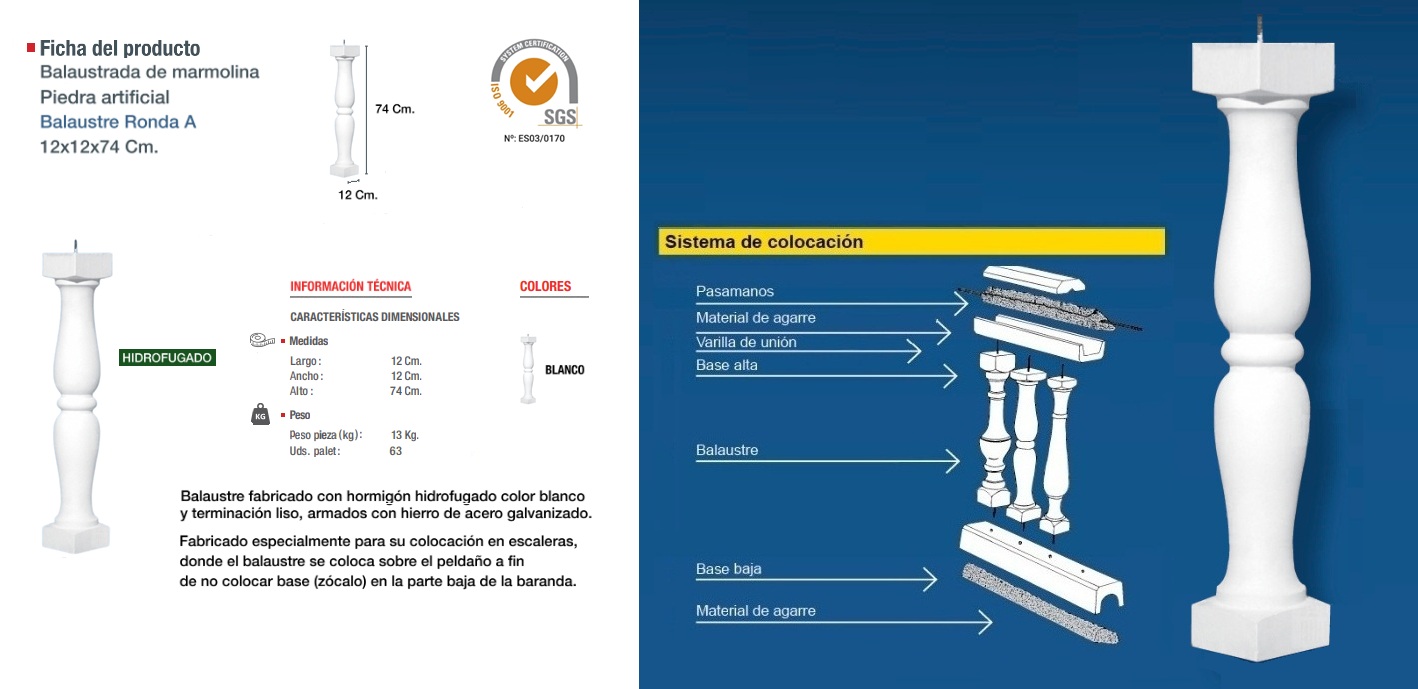 Ficha del producto
Balaustrada de marmolina
Piedra artificial
Balaustre Ronda A
12x12x74 Cm.

74 Cm.
12 Cm.

SYSTEM CERTIFICATION
ISO 9001
SGS
Nº: ES03/0170

HIDROFUGADO

INFORMACIÓN TÉCNICA
CARACTERÍSTICAS DIMENSIONALES
Medidas
Largo : 12 Cm.
Ancho : 12 Cm.
Alto : 74 Cm.
KG
Peso
Peso pieza (kg) : 13 Kg.
Uds. palet : 63

COLORES
BLANCO

Balaustre fabricado con hormigón hidrofugado color blanco y terminación liso, armados con hierro de acero galvanizado.

Fabricado especialmente para su colocación en escaleras, donde el balaustre se coloca sobre el peldaño a fin de no colocar base (zócalo) en la parte baja de la baranda.

Sistema de colocación
Pasamanos
Material de agarre
Varilla de unión
Base alta
Balaustre
Base baja
Material de agarre